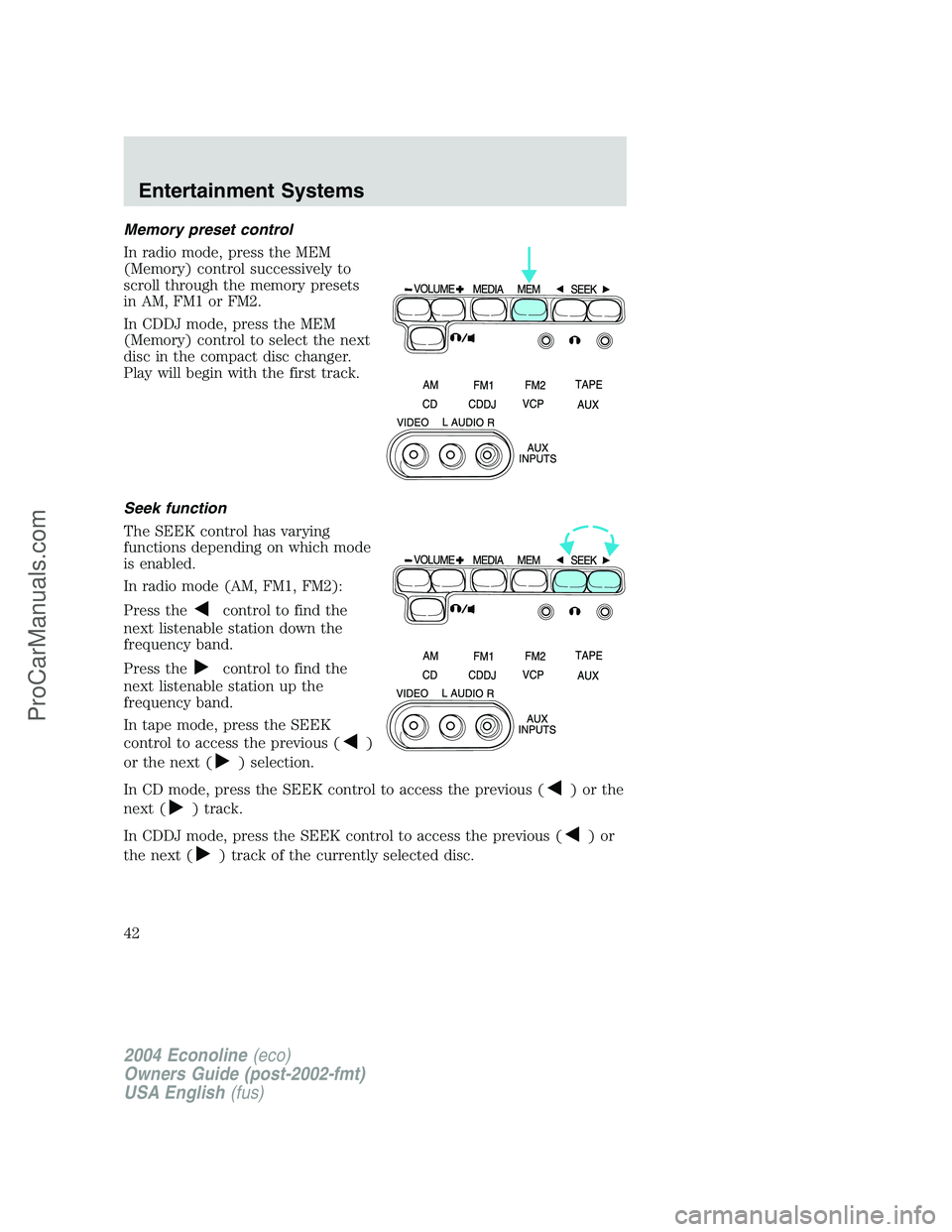 Entertainment Systems

Memory preset control

In radio mode, press the MEM (Memory) control successively to scroll through the memory presets in AM, FM1 or FM2.

In CDDJ mode, press the MEM (Memory) control to select the next disc in the compact disc changer. Play will begin with the first track.

− VOLUME + MEDIA MEM ◀ SEEK ▶

AM FM1 FM2 TAPE
CD CDDJ VCP AUX
VIDEO L AUDIO R
AUX INPUTS

Seek function

The SEEK control has varying functions depending on which mode is enabled.

In radio mode (AM, FM1, FM2):

Press the ◀ control to find the next listenable station down the frequency band.

Press the ▶ control to find the next listenable station up the frequency band.

In tape mode, press the SEEK control to access the previous (◀) or the next (▶) selection.

− VOLUME + MEDIA MEM ◀ SEEK ▶

AM FM1 FM2 TAPE
CD CDDJ VCP AUX
VIDEO L AUDIO R
AUX INPUTS

In CD mode, press the SEEK control to access the previous (◀) or the next (▶) track.

In CDDJ mode, press the SEEK control to access the previous (◀) or the next (▶) track of the currently selected disc.

42

2004 Econoline (eco)
Owners Guide (post-2002-fmt)
USA English (fus)

ProCarManuals.com

carmanualsonline.info